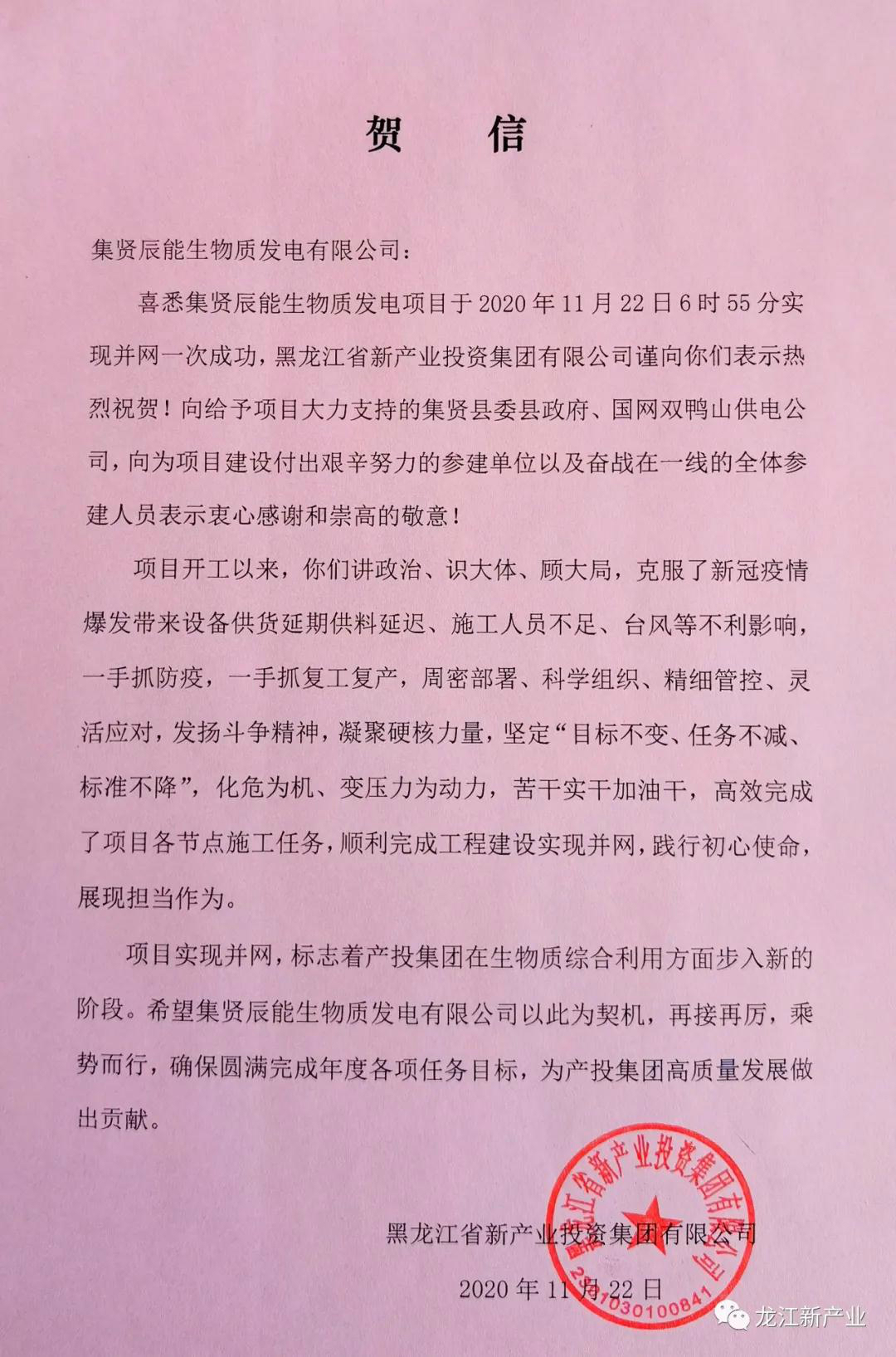 贺　信

集贤辰能生物质发电有限公司：

喜悉集贤辰能生物质发电项目于 2020 年 11 月 22 日 6 时 55 分实现并网一次成功，黑龙江省新产业投资集团有限公司谨向你们表示热烈祝贺！向给予项目大力支持的集贤县委县政府、国网双鸭山供电公司，向为项目建设付出艰辛努力的参建单位以及奋战在一线的全体参建人员表示衷心感谢和崇高的敬意！

项目开工以来，你们讲政治、识大体、顾大局，克服了新冠疫情爆发带来设备供货延期供料延迟、施工人员不足、台风等不利影响，一手抓防疫，一手抓复工复产，周密部署、科学组织、精细管控、灵活应对，发扬斗争精神，凝聚硬核力量，坚定“目标不变、任务不减、标准不降”，化危为机、变压力为动力，苦干实干加油干，高效完成了项目各节点施工任务，顺利完成工程建设实现并网，践行初心使命，展现担当作为。

项目实现并网，标志着产投集团在生物质综合利用方面步入新的阶段。希望集贤辰能生物质发电有限公司以此为契机，再接再厉，乘势而行，确保圆满完成年度各项任务目标，为产投集团高质量发展做出贡献。

黑龙江省新产业投资集团有限公司
2020 年 11 月 22 日

黑龙江省新产业投资集团有限公司
2301030100841

龙江新产业